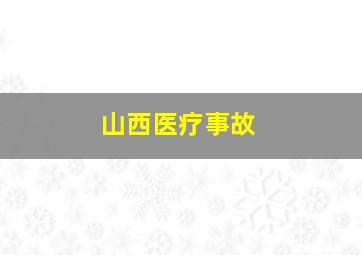 山西医疗事故